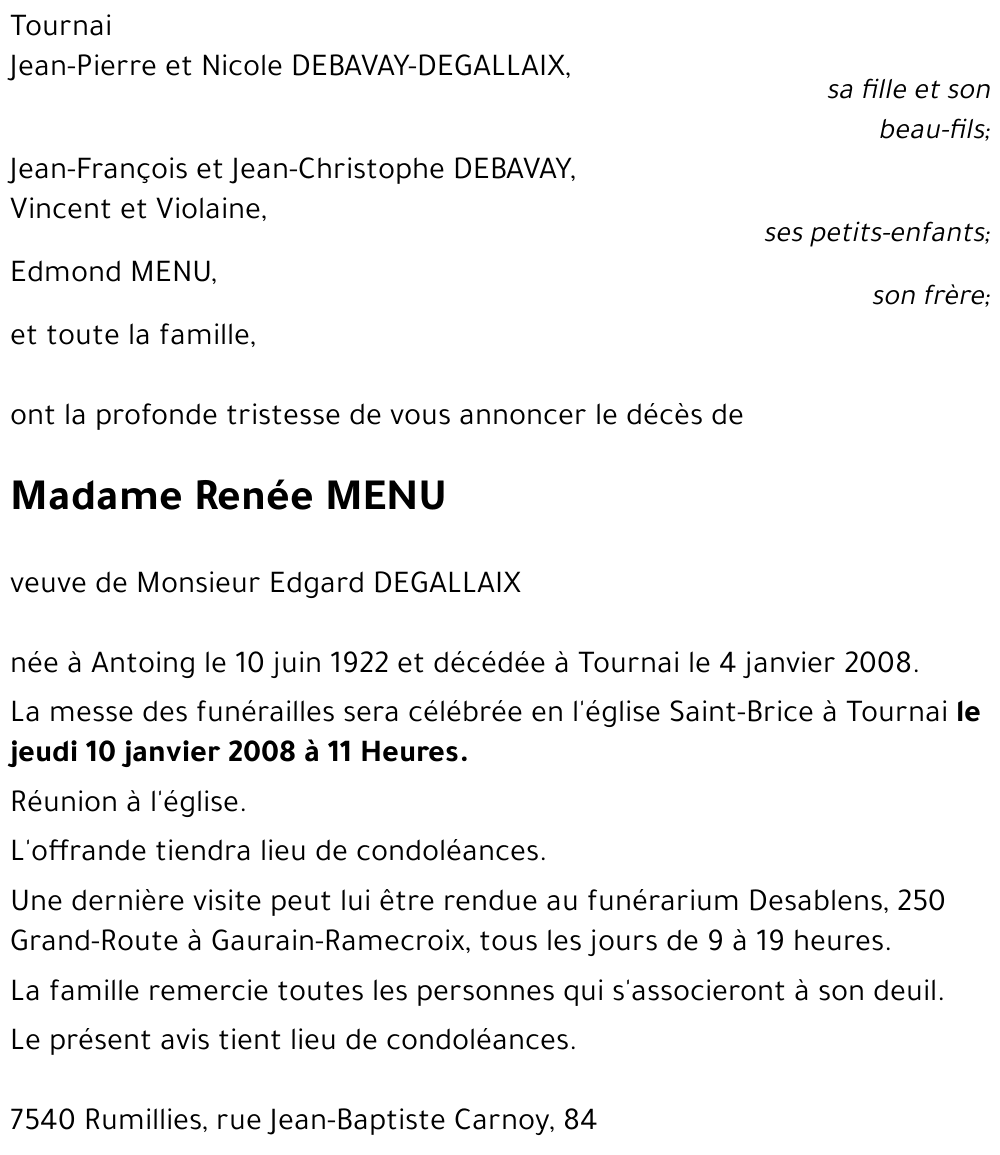 Tournai
Jean-Pierre et Nicole DEBAVAY-DEGALLAIX,

sa fille et son beau-fils;

Jean-François et Jean-Christophe DEBAVAY,
Vincent et Violaine,

ses petits-enfants;

Edmond MENU,

son frère;

et toute la famille,

ont la profonde tristesse de vous annoncer le décès de

Madame Renée MENU

veuve de Monsieur Edgard DEGALLAIX

née à Antoing le 10 juin 1922 et décédée à Tournai le 4 janvier 2008.

La messe des funérailles sera célébrée en l'église Saint-Brice à Tournai le jeudi 10 janvier 2008 à 11 Heures.

Réunion à l'église.

L'offrande tiendra lieu de condoléances.

Une dernière visite peut lui être rendue au funérarium Desablens, 250 Grand-Route à Gaurain-Ramecroix, tous les jours de 9 à 19 heures.

La famille remercie toutes les personnes qui s'associeront à son deuil.

Le présent avis tient lieu de condoléances.

7540 Rumillies, rue Jean-Baptiste Carnoy, 84